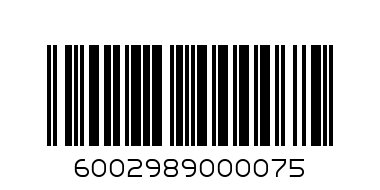 6002989000075